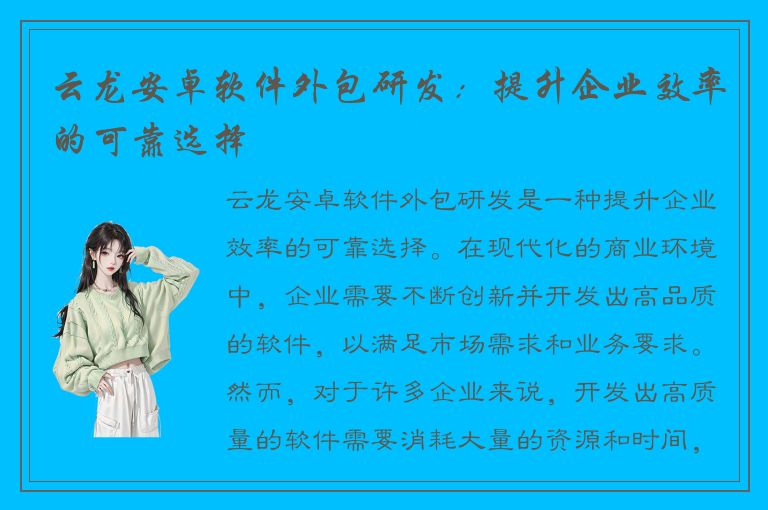 云龙安卓软件外包研发：提升企业效率的可靠选择

云龙安卓软件外包研发是一种提升企业效率的可靠选择。在现代化的商业环境中，企业需要不断创新并开发出高品质的软件，以满足市场需求和业务要求。然而，对于许多企业来说，开发出高质量的软件需要消耗大量的资源和时间，